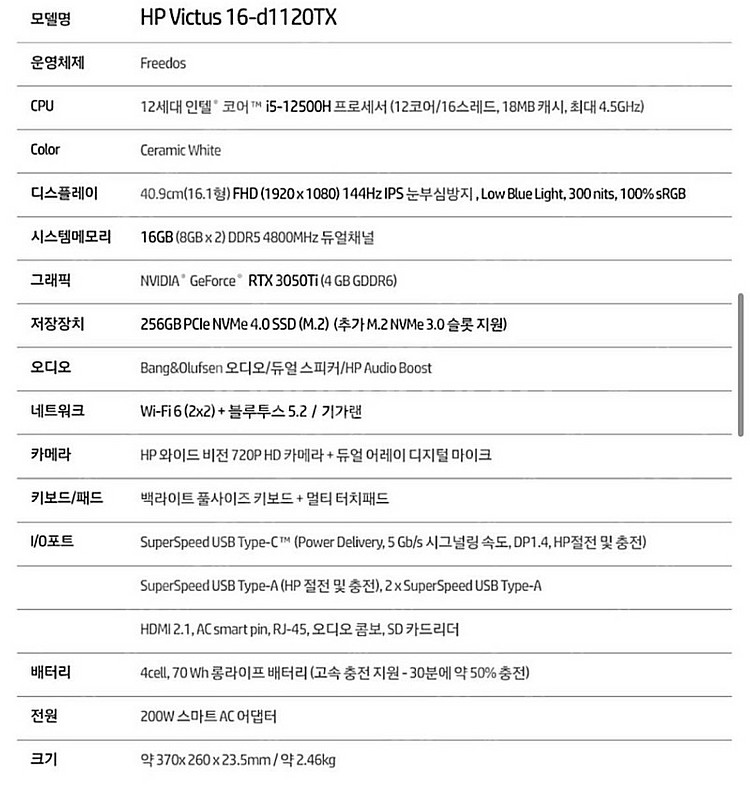 | 모델명 | HP Victus 16-d1120TX |
|---|---|
| 운영체제 | Freedos |
| CPU | 12세대 인텔® 코어™ i5-12500H 프로세서 (12코어/16스레드, 18MB 캐시, 최대 4.5GHz) |
| Color | Ceramic White |
| 디스플레이 | 40.9cm(16.1형) FHD (1920 x 1080) 144Hz IPS 눈부심방지 , Low Blue Light, 300 nits, 100% sRGB |
| 시스템메모리 | 16GB (8GB x 2) DDR5 4800MHz 듀얼채널 |
| 그래픽 | NVIDIA® GeForce® RTX 3050Ti (4 GB GDDR6) |
| 저장장치 | 256GB PCIe NVMe 4.0 SSD (M.2) (추가 M.2 NVMe 3.0 슬롯 지원) |
| 오디오 | Bang&Olufsen 오디오/듀얼 스피커/HP Audio Boost |
| 네트워크 | Wi-Fi 6 (2x2) + 블루투스 5.2 / 기가랜 |
| 카메라 | HP 와이드 비전 720P HD 카메라 + 듀얼 어레이 디지털 마이크 |
| 키보드/패드 | 백라이트 풀사이즈 키보드 + 멀티 터치패드 |
| I/O포트 | SuperSpeed USB Type-C™ (Power Delivery, 5 Gb/s 시그널링 속도, DP1.4, HP절전 및 충전) |
| | SuperSpeed USB Type-A (HP 절전 및 충전), 2 x SuperSpeed USB Type-A |
| | HDMI 2.1, AC smart pin, RJ-45, 오디오 콤보, SD 카드리더 |
| 배터리 | 4cell, 70 Wh 롱라이프 배터리 (고속 충전 지원 - 30분에 약 50% 충전) |
| 전원 | 200W 스마트 AC 어댑터 |
| 크기 | 약 370x 260 x 23.5mm / 약 2.46kg |